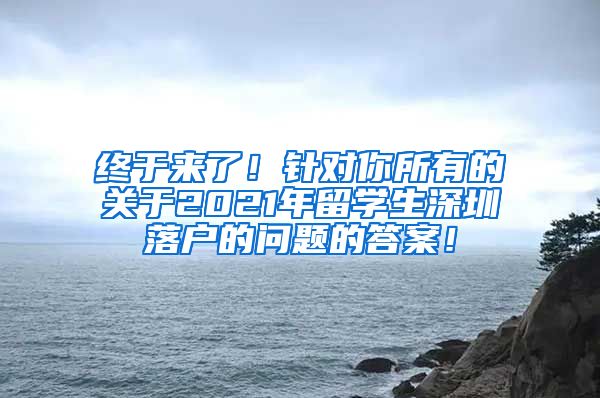 终于来了！针对你所有的关于2021年留学生深圳落户的问题的答案！